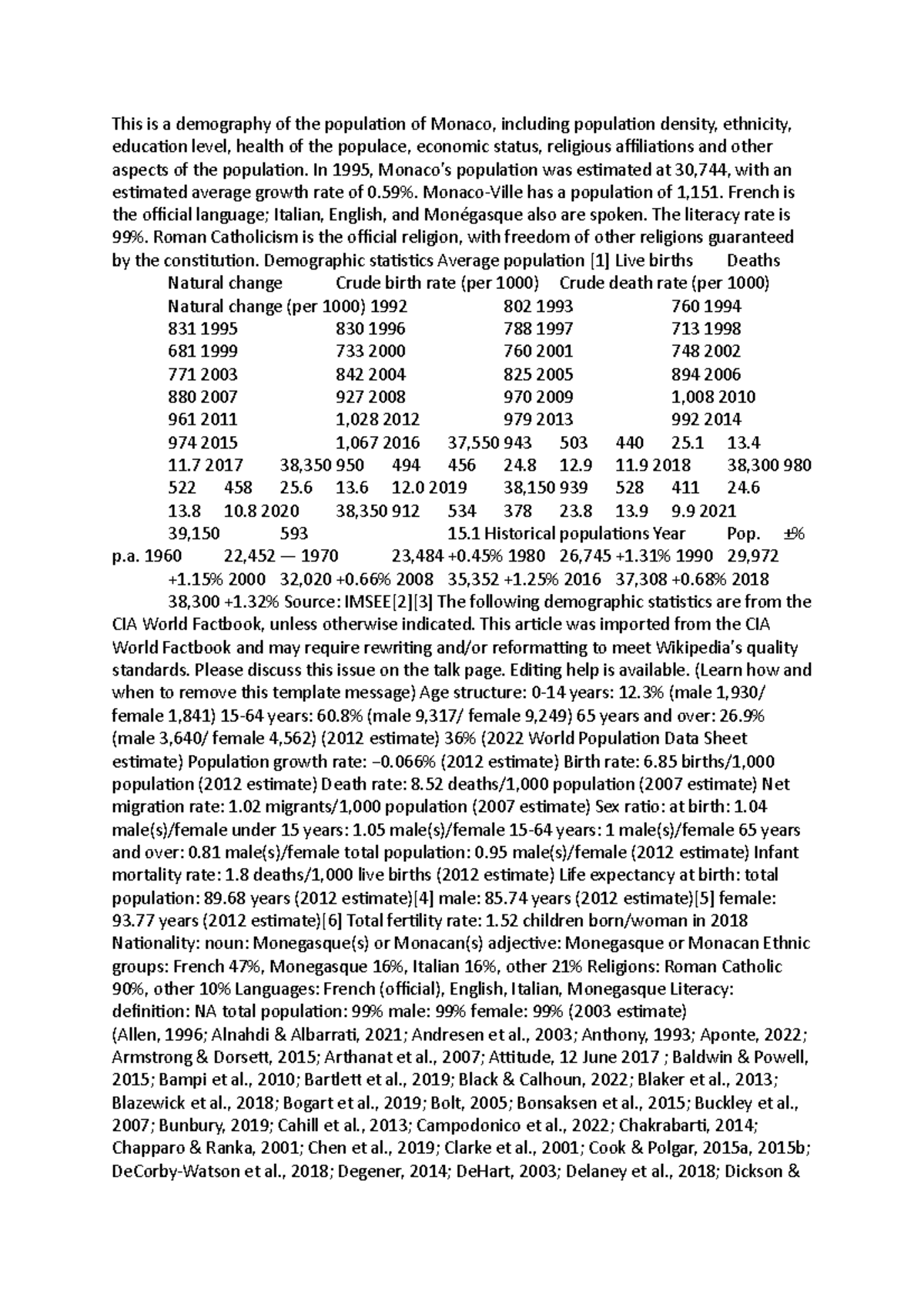 This is a demography of the population of Monaco, including population density, ethnicity, education level, health of the populace, economic status, religious affiliations and other aspects of the population. In 1995, Monaco's population was estimated at 30,744, with an estimated average growth rate of 0.59%. Monaco-Ville has a population of 1,151. French is the official language; Italian, English, and Monégasque also are spoken. The literacy rate is 99%. Roman Catholicism is the official religion, with freedom of other religions guaranteed by the constitution. Demographic statistics Average population [1] Live births Deaths Natural change Crude birth rate (per 1000) Crude death rate (per 1000) Natural change (per 1000) 1992 802 1993 760 1994 831 1995 830 1996 788 1997 713 1998 681 1999 733 2000 760 2001 748 2002 771 2003 842 2004 825 2005 894 2006 880 2007 927 2008 970 2009 1,008 2010 961 2011 1,028 2012 979 2013 992 2014 974 2015 1,067 2016 37,550 943 503 440 25.1 13.4 11.7 2017 38,350 950 494 456 24.8 12.9 11.9 2018 38,300 980 522 458 25.6 13.6 12.0 2019 38,150 939 528 411 24.6 13.8 10.8 2020 38,350 912 534 378 23.8 13.9 9.9 2021 39,150 593 15.1 Historical populations Year Pop. ±% p.a. 1960 22,452 — 1970 23,484 +0.45% 1980 26,745 +1.31% 1990 29,972 +1.15% 2000 32,020 +0.66% 2008 35,352 +1.25% 2016 37,308 +0.68% 2018 38,300 +1.32% Source: IMSEE[2][3] The following demographic statistics are from the CIA World Factbook, unless otherwise indicated. This article was imported from the CIA World Factbook and may require rewriting and/or reformatting to meet Wikipedia's quality standards. Please discuss this issue on the talk page. Editing help is available. (Learn how and when to remove this template message) Age structure: 0-14 years: 12.3% (male 1,930/ female 1,841) 15-64 years: 60.8% (male 9,317/ female 9,249) 65 years and over: 26.9% (male 3,640/ female 4,562) (2012 estimate) 36% (2022 World Population Data Sheet estimate) Population growth rate: −0.066% (2012 estimate) Birth rate: 6.85 births/1,000 population (2012 estimate) Death rate: 8.52 deaths/1,000 population (2007 estimate) Net migration rate: 1.02 migrants/1,000 population (2007 estimate) Sex ratio: at birth: 1.04 male(s)/female under 15 years: 1.05 male(s)/female 15-64 years: 1 male(s)/female 65 years and over: 0.81 male(s)/female total population: 0.95 male(s)/female (2012 estimate) Infant mortality rate: 1.8 deaths/1,000 live births (2012 estimate) Life expectancy at birth: total population: 89.68 years (2012 estimate)[4] male: 85.74 years (2012 estimate)[5] female: 93.77 years (2012 estimate)[6] Total fertility rate: 1.52 children born/woman in 2018 Nationality: noun: Monegasque(s) or Monacan(s) adjective: Monegasque or Monacan Ethnic groups: French 47%, Monegasque 16%, Italian 16%, other 21% Religions: Roman Catholic 90%, other 10% Languages: French (official), English, Italian, Monegasque Literacy: definition: NA total population: 99% male: 99% female: 99% (2003 estimate)
(Allen, 1996; Alnahdi & Albarrati, 2021; Andresen et al., 2003; Anthony, 1993; Aponte, 2022; Armstrong & Dorsett, 2015; Arthanat et al., 2007; Attitude, 12 June 2017 ; Baldwin & Powell, 2015; Bampi et al., 2010; Bartlett et al., 2019; Black & Calhoun, 2022; Blaker et al., 2013; Blazewick et al., 2018; Bogart et al., 2019; Bolt, 2005; Bonsaksen et al., 2015; Buckley et al., 2007; Bunbury, 2019; Cahill et al., 2013; Campodonico et al., 2022; Chakrabarti, 2014; Chapparo & Ranka, 2001; Chen et al., 2019; Clarke et al., 2001; Cook & Polgar, 2015a, 2015b; DeCorby-Watson et al., 2018; Degener, 2014; DeHart, 2003; Delaney et al., 2018; Dickson &